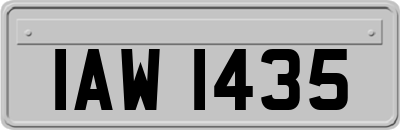 IAW 1435